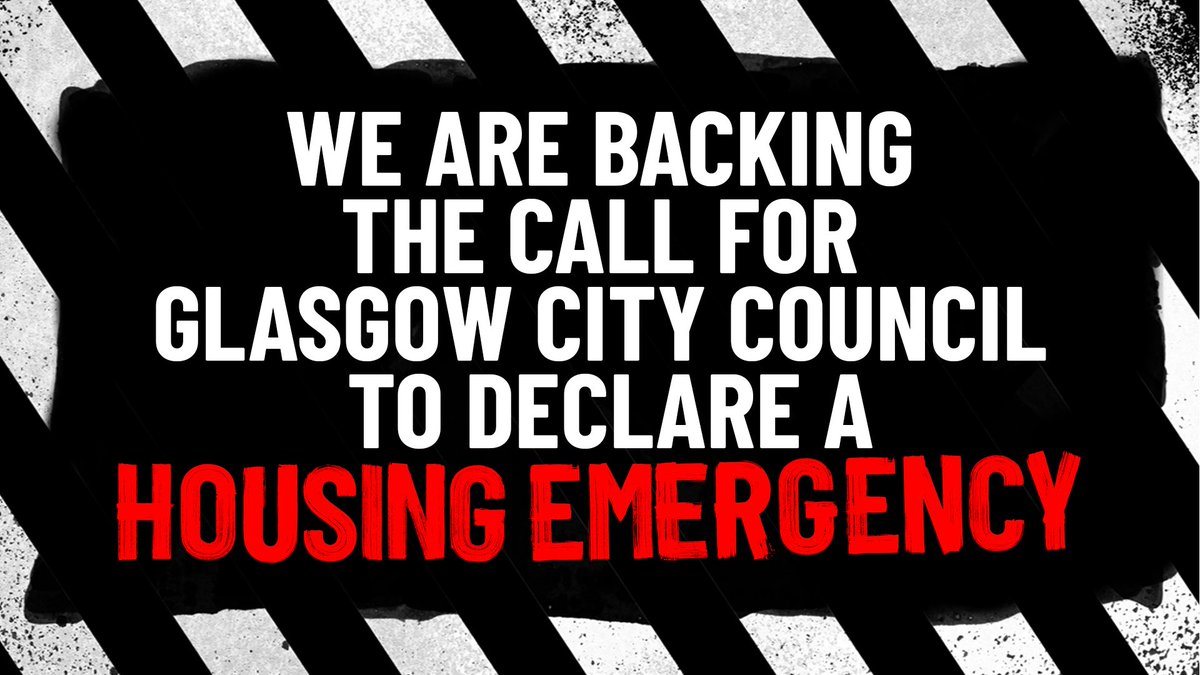 WE ARE BACKING THE CALL FOR GLASGOW CITY COUNCIL TO DECLARE A HOUSING EMERGENCY